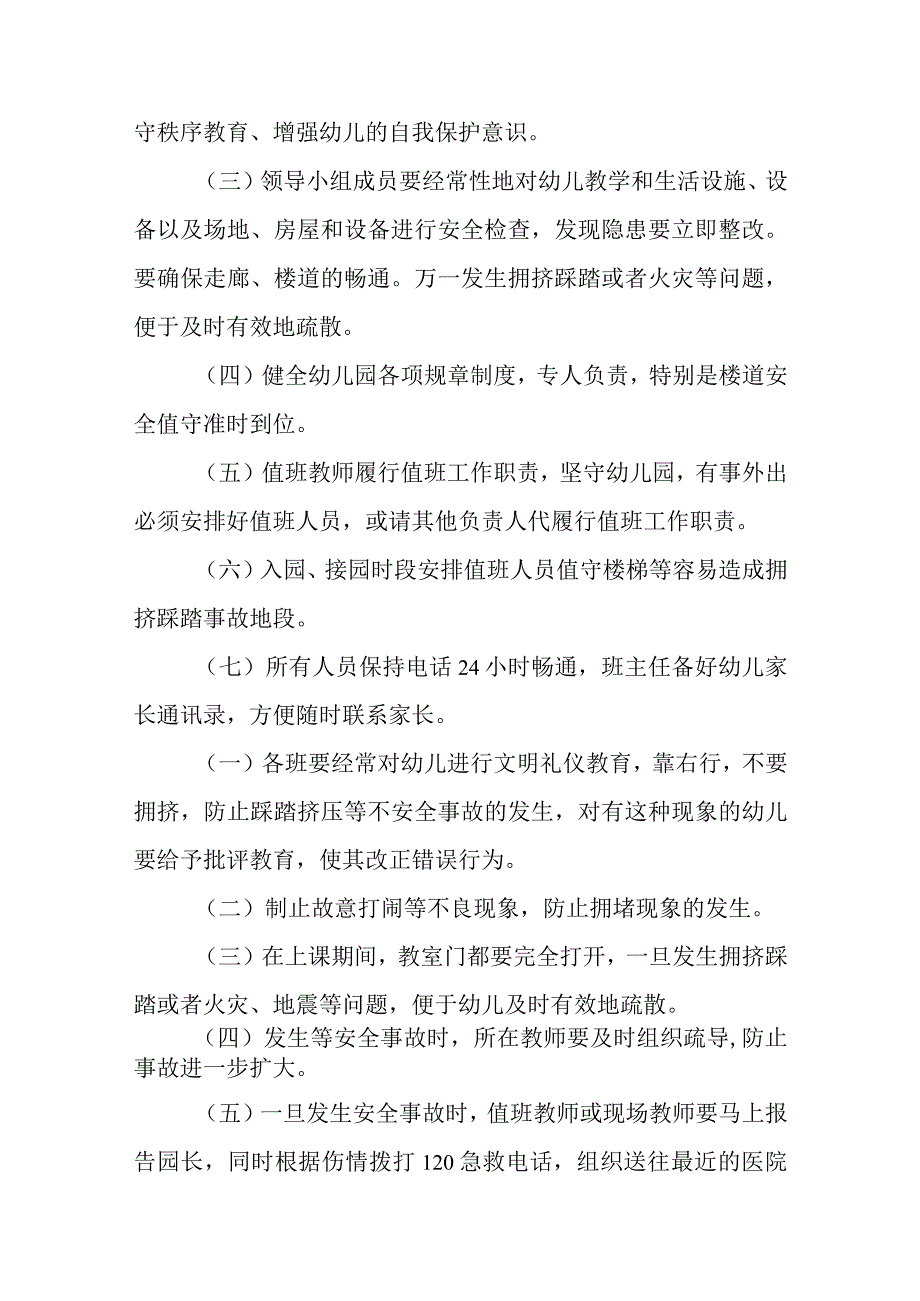 守秩序教育、增强幼儿的自我保护意识。

（三）领导小组成员要经常性地对幼儿教学和生活设施、设备以及场地、房屋和设备进行安全检查，发现隐患要立即整改。要确保走廊、楼道的畅通。万一发生拥挤踩踏或者火灾等问题，便于及时有效地疏散。

（四）健全幼儿园各项规章制度，专人负责，特别是楼道安全值守准时到位。

（五）值班教师履行值班工作职责，坚守幼儿园，有事外出必须安排好值班人员，或请其他负责人代履行值班工作职责。

（六）入园、接园时段安排值班人员值守楼梯等容易造成拥挤踩踏事故地段。

（七）所有人员保持电话 24 小时畅通，班主任备好幼儿家长通讯录，方便随时联系家长。

（一）各班要经常对幼儿进行文明礼仪教育，靠右行，不要拥挤，防止踩踏挤压等不安全事故的发生，对有这种现象的幼儿要给予批评教育，使其改正错误行为。

（二）制止故意打闹等不良现象，防止拥堵现象的发生。

（三）在上课期间，教室门都要完全打开，一旦发生拥挤踩踏或者火灾、地震等问题，便于幼儿及时有效地疏散。

（四）发生等安全事故时，所在教师要及时组织疏导，防止事故进一步扩大。

（五）一旦发生安全事故时，值班教师或现场教师要马上报告园长，同时根据伤情拨打 120 急救电话，组织送往最近的医院